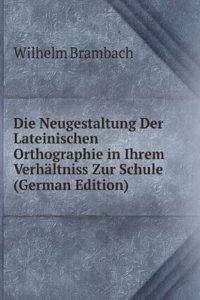 Wilhelm Brambach

Die Neugestaltung Der Lateinischen Orthographie in Ihrem Verhältniss Zur Schule (German Edition)